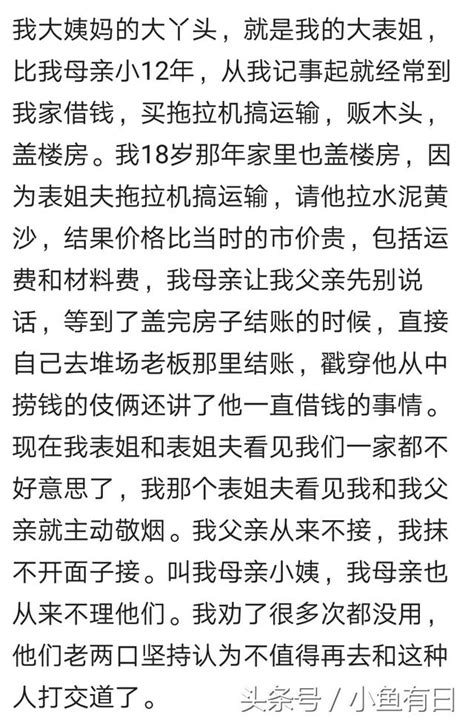 我大姨妈的大丫头，就是我的大表姐，比我母亲小12年，从我记事起就经常到我家借钱，买拖拉机搞运输，贩木头，盖楼房。我18岁那年家里也盖楼房，因为表姐夫拖拉机搞运输，请他拉水泥黄沙，结果价格比当时的市价贵，包括运费和材料费，我母亲让我父亲先别说话，等到了盖完房子结账的时候，直接自己去堆场老板那里结账，戳穿他从中捞钱的伎俩还讲了他一直借钱的事情。现在我表姐和表姐夫看见我们一家都不好意思了，我那个表姐夫看见我和我父亲就主动敬烟。我父亲从来不接，我抹不开面子接。叫我母亲小姨，我母亲也从来不理他们。我劝了很多次都没用，他们老两口坚持认为不值得再去和这种人打交道了。

头条号 / 小鱼有日